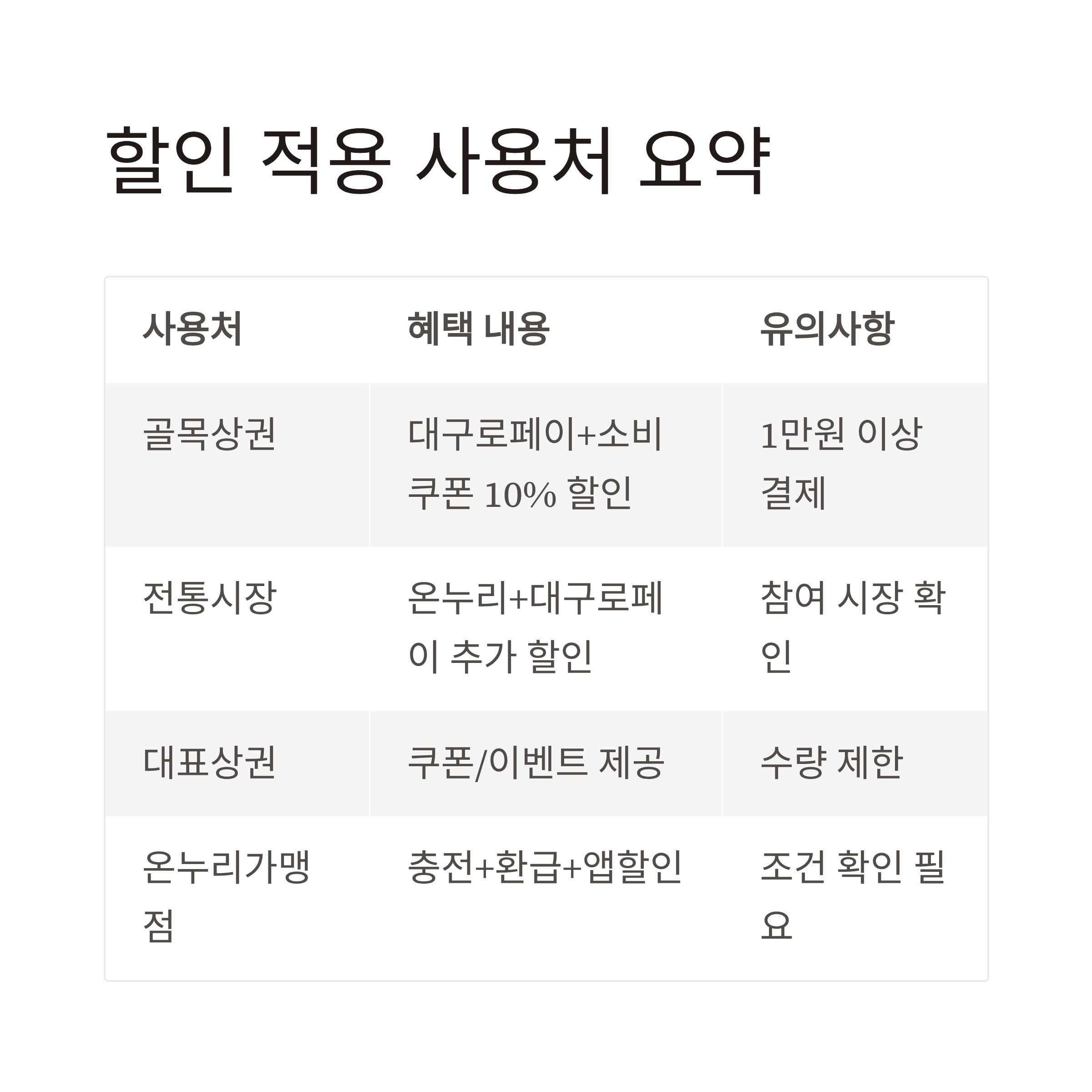 할인 적용 사용처 요약

| 사용처 | 혜택 내용 | 유의사항 |
|---|---|---|
| 골목상권 | 대구로페이+소비쿠폰 10% 할인 | 1만원 이상 결제 |
| 전통시장 | 온누리+대구로페이 추가 할인 | 참여 시장 확인 |
| 대표상권 | 쿠폰/이벤트 제공 | 수량 제한 |
| 온누리가맹점 | 충전+환급+앱할인 | 조건 확인 필요 |